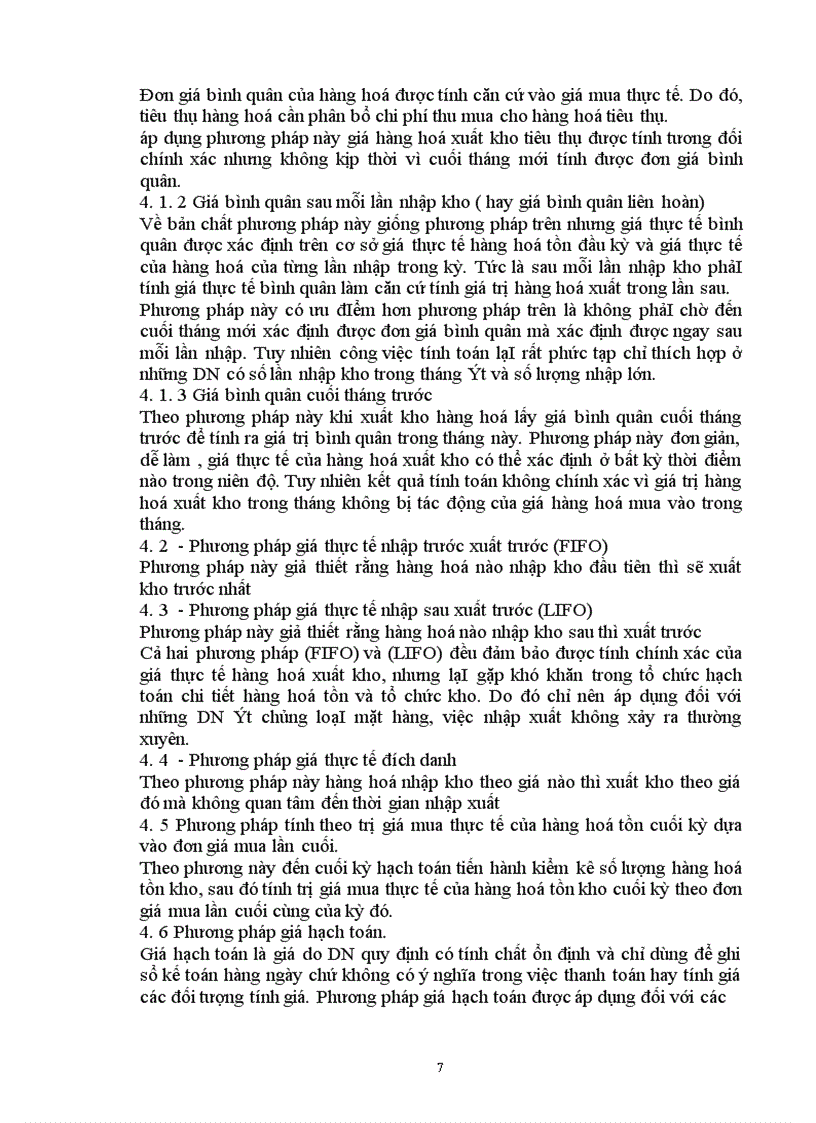 Đơn giá bình quân của hàng hoá được tính căn cứ vào giá mua thực tế. Do đó, tiêu thụ hàng hoá cần phân bổ chi phí thu mua cho hàng hoá tiêu thụ.
áp dụng phương pháp này giá hàng hoá xuất kho tiêu thụ được tính tương đối chính xác nhưng không kịp thời vì cuối tháng mới tính được đơn giá bình quân.
4. 1. 2 Giá bình quân sau mỗi lần nhập kho ( hay giá bình quân liên hoàn)
Về bản chất phương pháp này giống phương pháp trên nhưng giá thực tế bình quân được xác định trên cơ sở giá thực tế hàng hoá tồn đầu kỳ và giá thực tế của hàng hoá của từng lần nhập trong kỳ. Tức là sau mỗi lần nhập kho phảI tính giá thực tế bình quân làm căn cứ tính giá trị hàng hoá xuất trong lần sau.
Phương pháp này có ưu điểm hơn phương pháp trên là không phảI chờ đến cuối tháng mới xác định được đơn giá bình quân mà xác định được ngay sau mỗi lần nhập. Tuy nhiên công việc tính toán lạI rất phức tạp chỉ thích hợp ở những DN có số lần nhập kho trong tháng Ýt và số lượng nhập lớn.
4. 1. 3 Giá bình quân cuối tháng trước
Theo phương pháp này khi xuất kho hàng hoá lấy giá bình quân cuối tháng trước để tính ra giá trị bình quân trong tháng này. Phương pháp này đơn giản, dễ làm , giá thực tế của hàng hoá xuất kho có thể xác định ở bất kỳ thời điểm nào trong niên độ. Tuy nhiên kết quả tính toán không chính xác vì giá trị hàng hoá xuất kho trong tháng không bị tác động của giá hàng hoá mua vào trong tháng.
4. 2 - Phương pháp giá thực tế nhập trước xuất trước (FIFO)
Phương pháp này giả thiết rằng hàng hoá nào nhập kho đầu tiên thì sẽ xuất kho trước nhất
4. 3 - Phương pháp giá thực tế nhập sau xuất trước (LIFO)
Phương pháp này giả thiết rằng hàng hoá nào nhập kho sau thì xuất trước
Cả hai phương pháp (FIFO) và (LIFO) đều đảm bảo được tính chính xác của giá thực tế hàng hoá xuất kho, nhưng lạI gặp khó khăn trong tổ chức hạch toán chi tiết hàng hoá tồn và tổ chức kho. Do đó chỉ nên áp dụng đối với những DN Ýt chủng loạI mặt hàng, việc nhập xuất không xảy ra thường xuyên.
4. 4 - Phương pháp giá thực tế đích danh
Theo phương pháp này hàng hoá nhập kho theo giá nào thì xuất kho theo giá đó mà không quan tâm đến thời gian nhập xuất
4. 5 Phương pháp tính theo trị giá mua thực tế của hàng hoá tồn cuối kỳ dựa vào đơn giá mua lần cuối.
Theo phương này đến cuối kỳ hạch toán tiến hành kiểm kê số lượng hàng hoá tồn kho, sau đó tính trị giá mua thực tế của hàng hoá tồn kho cuối kỳ theo đơn giá mua lần cuối cùng của kỳ đó.
4. 6 Phương pháp giá hạch toán.
Giá hạch toán là giá do DN quy định có tính chất ổn định và chỉ dùng để ghi sổ kế toán hàng ngày chứ không có ý nghĩa trong việc thanh toán hay tính giá các đối tượng tính giá. Phương pháp giá hạch toán được áp dụng đối với các

7